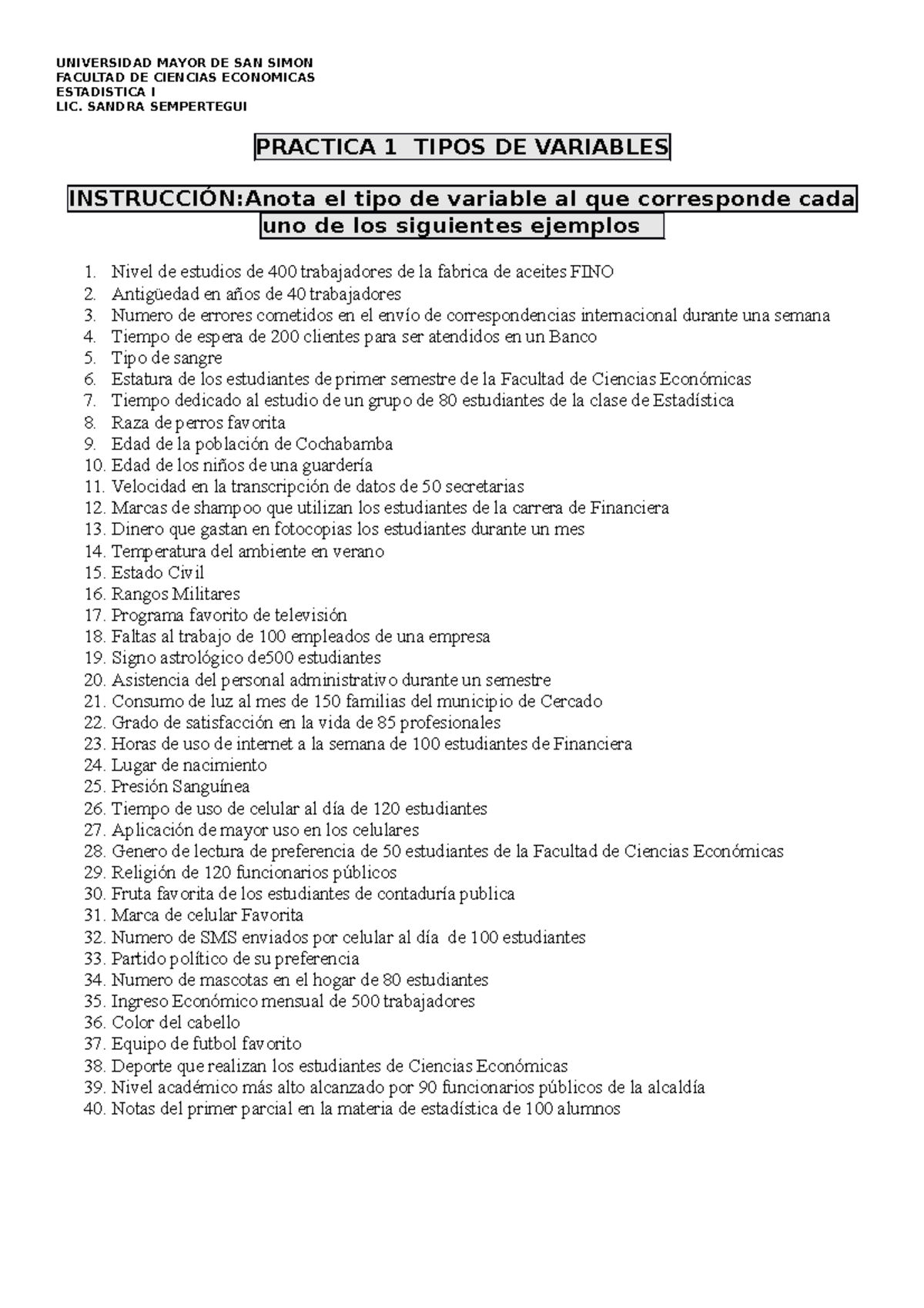 UNIVERSIDAD MAYOR DE SAN SIMON
FACULTAD DE CIENCIAS ECONOMICAS
ESTADISTICA I
LIC. SANDRA SEMPERTEGUI

PRACTICA 1 TIPOS DE VARIABLES

INSTRUCCIÓN:Anota el tipo de variable al que corresponde cada uno de los siguientes ejemplos

1. Nivel de estudios de 400 trabajadores de la fabrica de aceites FINO
2. Antigüedad en años de 40 trabajadores
3. Numero de errores cometidos en el envío de correspondencias internacional durante una semana
4. Tiempo de espera de 200 clientes para ser atendidos en un Banco
5. Tipo de sangre
6. Estatura de los estudiantes de primer semestre de la Facultad de Ciencias Económicas
7. Tiempo dedicado al estudio de un grupo de 80 estudiantes de la clase de Estadística
8. Raza de perros favorita
9. Edad de la población de Cochabamba
10. Edad de los niños de una guardería
11. Velocidad en la transcripción de datos de 50 secretarias
12. Marcas de shampoo que utilizan los estudiantes de la carrera de Financiera
13. Dinero que gastan en fotocopias los estudiantes durante un mes
14. Temperatura del ambiente en verano
15. Estado Civil
16. Rangos Militares
17. Programa favorito de televisión
18. Faltas al trabajo de 100 empleados de una empresa
19. Signo astrológico de500 estudiantes
20. Asistencia del personal administrativo durante un semestre
21. Consumo de luz al mes de 150 familias del municipio de Cercado
22. Grado de satisfacción en la vida de 85 profesionales
23. Horas de uso de internet a la semana de 100 estudiantes de Financiera
24. Lugar de nacimiento
25. Presión Sanguínea
26. Tiempo de uso de celular al día de 120 estudiantes
27. Aplicación de mayor uso en los celulares
28. Genero de lectura de preferencia de 50 estudiantes de la Facultad de Ciencias Económicas
29. Religión de 120 funcionarios públicos
30. Fruta favorita de los estudiantes de contaduría publica
31. Marca de celular Favorita
32. Numero de SMS enviados por celular al día de 100 estudiantes
33. Partido político de su preferencia
34. Numero de mascotas en el hogar de 80 estudiantes
35. Ingreso Económico mensual de 500 trabajadores
36. Color del cabello
37. Equipo de futbol favorito
38. Deporte que realizan los estudiantes de Ciencias Económicas
39. Nivel académico más alto alcanzado por 90 funcionarios públicos de la alcaldía
40. Notas del primer parcial en la materia de estadística de 100 alumnos